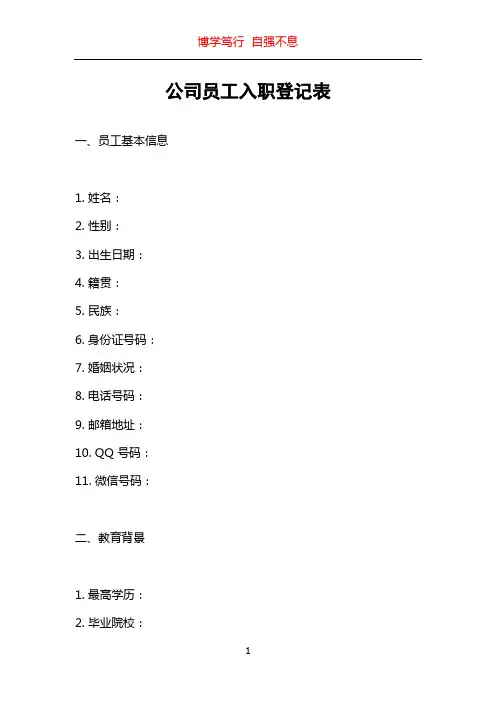 博学笃行 自强不息

公司员工入职登记表

一、员工基本信息

1. 姓名：

2. 性别：

3. 出生日期：

4. 籍贯：

5. 民族：

6. 身份证号码：

7. 婚姻状况：

8. 电话号码：

9. 邮箱地址：

10. QQ 号码：

11. 微信号码：

二、教育背景

1. 最高学历：

2. 毕业院校：

1